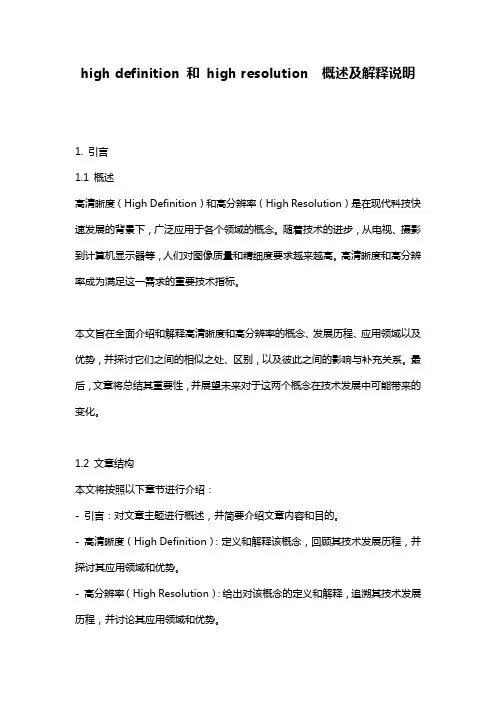 high definition 和 high resolution 概述及解释说明

1. 引言

1.1 概述

高清晰度（High Definition）和高分辨率（High Resolution）是在现代科技快速发展的背景下，广泛应用于各个领域的概念。随着技术的进步，从电视、摄影到计算机显示器等，人们对图像质量和精细度要求越来越高。高清晰度和高分辨率成为满足这一需求的重要技术指标。

本文旨在全面介绍和解释高清晰度和高分辨率的概念、发展历程、应用领域以及优势，并探讨它们之间的相似之处、区别，以及彼此之间的影响与补充关系。最后，文章将总结其重要性，并展望未来对于这两个概念在技术发展中可能带来的变化。

1.2 文章结构

本文将按照以下章节进行介绍：

- 引言：对文章主题进行概述，并简要介绍文章内容和目的。

- 高清晰度（High Definition）：定义和解释该概念，回顾其技术发展历程，并探讨其应用领域和优势。

- 高分辨率（High Resolution）：给出对该概念的定义和解释，追溯其技术发展历程，并讨论其应用领域和优势。